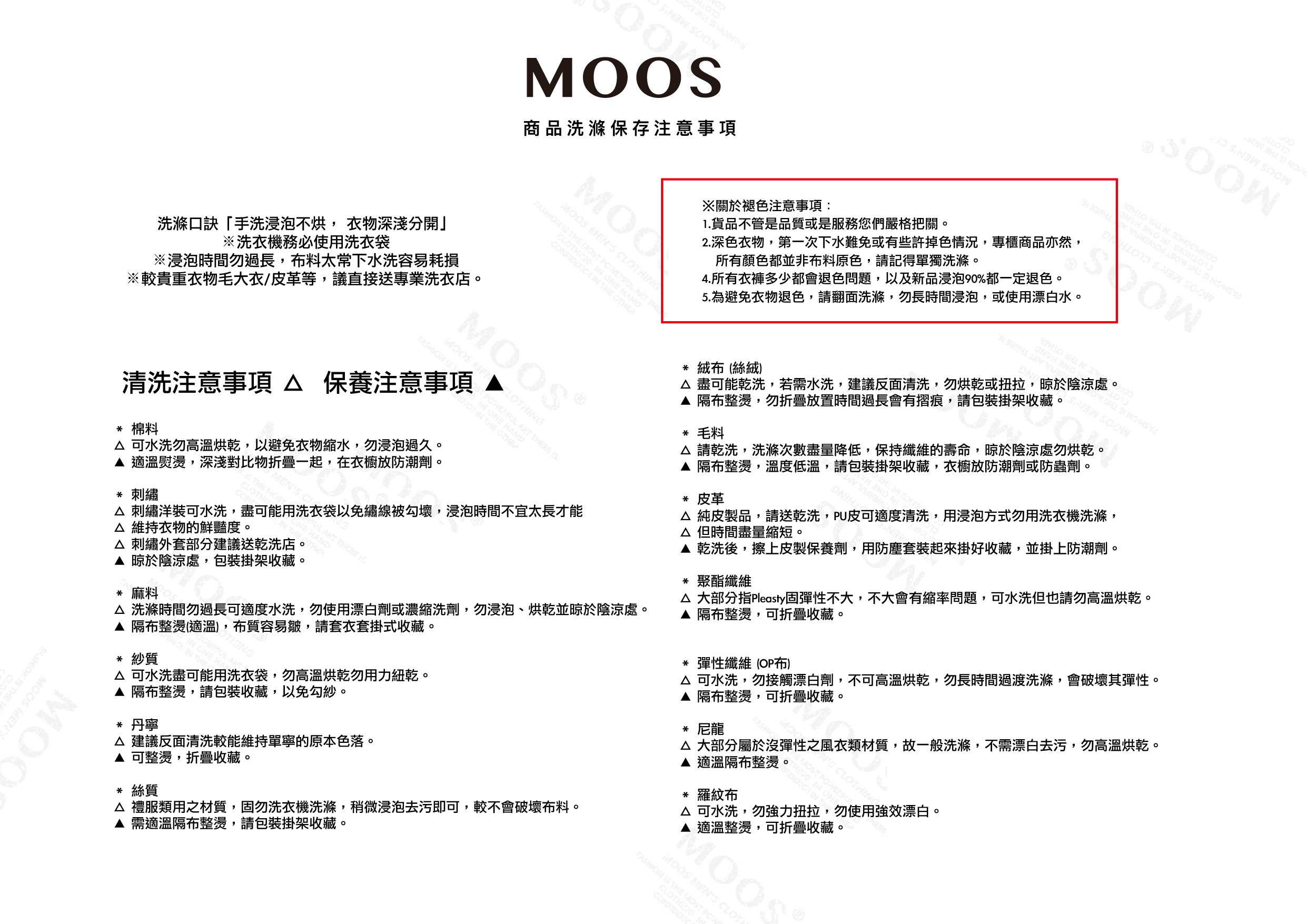 MOOS

商品洗滌保存注意事項

洗滌口訣「手洗浸泡不烘， 衣物深淺分開」
※洗衣機務必使用洗衣袋
※浸泡時間勿過長，布料太常下水洗容易耗損
※較貴重衣物毛大衣/皮革等，議直接送專業洗衣店。

※關於褪色注意事項：
1.貨品不管是品質或是服務您們嚴格把關。
2.深色衣物，第一次下水難免或有些許掉色情況，專櫃商品亦然，所有顏色都並非布料原色，請記得單獨洗滌。
4.所有衣褲多少都會退色問題，以及新品浸泡90%都一定退色。
5.為避免衣物退色，請翻面洗滌，勿長時間浸泡，或使用漂白水。

清洗注意事項 △ 保養注意事項 ▲

＊ 棉料
△ 可水洗勿高溫烘乾，以避免衣物縮水，勿浸泡過久。
▲ 適溫熨燙，深淺對比物折疊一起，在衣櫥放防潮劑。

＊ 刺繡
△ 刺繡洋裝可水洗，盡可能用洗衣袋以免繡線被勾壞，浸泡時間不宜太長才能
△ 維持衣物的鮮豔度。
△ 刺繡外套部分建議送乾洗店。
▲ 晾於陰涼處，包裝掛架收藏。

＊ 麻料
△ 洗滌時間勿過長可適度水洗，勿使用漂白劑或濃縮洗劑，勿浸泡、烘乾並晾於陰涼處。
▲ 隔布整燙(適溫)，布質容易皺，請套衣套掛式收藏。

＊ 紗質
△ 可水洗盡可能用洗衣袋，勿高溫烘乾勿用力紐乾。
▲ 隔布整燙，請包裝收藏，以免勾紗。

＊ 丹寧
△ 建議反面清洗較能維持單寧的原本色落。
▲ 可整燙，折疊收藏。

＊ 絲質
△ 禮服類用之材質，固勿洗衣機洗滌，稍微浸泡去污即可，較不會破壞布料。
▲ 需適溫隔布整燙，請包裝掛架收藏。

＊ 絨布 (絲絨)
△ 盡可能乾洗，若需水洗，建議反面清洗，勿烘乾或扭拉，晾於陰涼處。
▲ 隔布整燙，勿折疊放置時間過長會有摺痕，請包裝掛架收藏。

＊ 毛料
△ 請乾洗，洗滌次數盡量降低，保持纖維的壽命，晾於陰涼處勿烘乾。
▲ 隔布整燙，溫度低溫，請包裝掛架收藏，衣櫥放防潮劑或防蟲劑。

＊ 皮革
△ 純皮製品，請送乾洗，PU皮可適度清洗，用浸泡方式勿用洗衣機洗滌，
△ 但時間盡量縮短。
▲ 乾洗後，擦上皮製保養劑，用防塵套裝起來掛好收藏，並掛上防潮劑。

＊ 聚酯纖維
△ 大部分指Pleasty固彈性不大，不大會有縮率問題，可水洗但也請勿高溫烘乾。
▲ 隔布整燙，可折疊收藏。

＊ 彈性纖維 (OP布)
△ 可水洗，勿接觸漂白劑，不可高溫烘乾，勿長時間過渡洗滌，會破壞其彈性。
▲ 隔布整燙，可折疊收藏。

＊ 尼龍
△ 大部分屬於沒彈性之風衣類材質，故一般洗滌，不需漂白去污，勿高溫烘乾。
▲ 適溫隔布整燙。

＊ 羅紋布
△ 可水洗，勿強力扭拉，勿使用強效漂白。
▲ 適溫整燙，可折疊收藏。